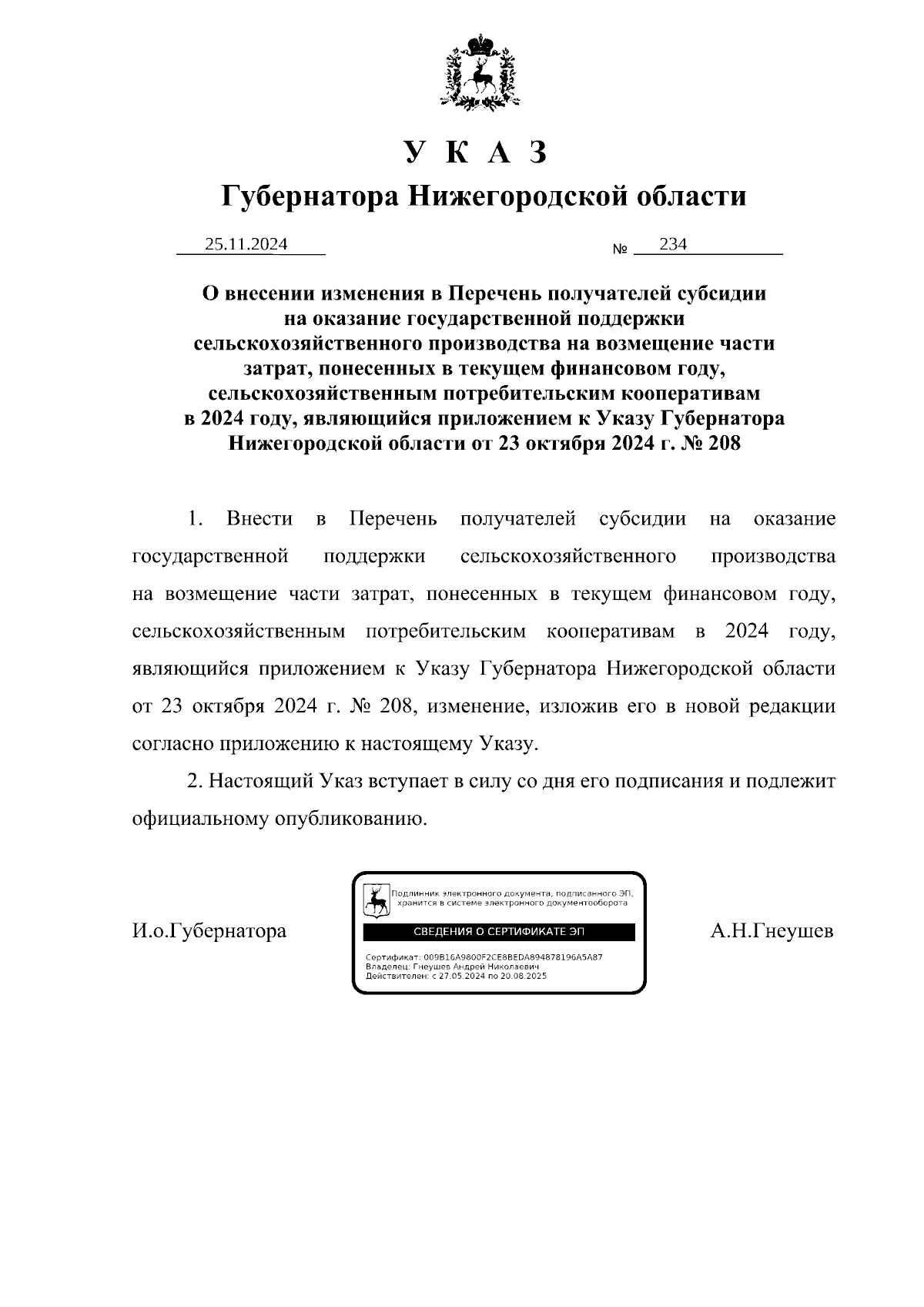 У К А З

Губернатора Нижегородской области

25.11.2024 № 234

О внесении изменения в Перечень получателей субсидии на оказание государственной поддержки сельскохозяйственного производства на возмещение части затрат, понесенных в текущем финансовом году, сельскохозяйственным потребительским кооперативам в 2024 году, являющийся приложением к Указу Губернатора Нижегородской области от 23 октября 2024 г. № 208

1. Внести в Перечень получателей субсидии на оказание государственной поддержки сельскохозяйственного производства на возмещение части затрат, понесенных в текущем финансовом году, сельскохозяйственным потребительским кооперативам в 2024 году, являющийся приложением к Указу Губернатора Нижегородской области от 23 октября 2024 г. № 208, изменение, изложив его в новой редакции согласно приложению к настоящему Указу.

2. Настоящий Указ вступает в силу со дня его подписания и подлежит официальному опубликованию.

И.о.Губернатора

Подлинник электронного документа, подписанного ЭП, хранится в системе электронного документооборота

СВЕДЕНИЯ О СЕРТИФИКАТЕ ЭП

Сертификат: 009B16A9800F2CE8BEDA894878196A5A87
Владелец: Гнеушев Андрей Николаевич
Действителен: с 27.05.2024 по 20.08.2025

А.Н.Гнеушев